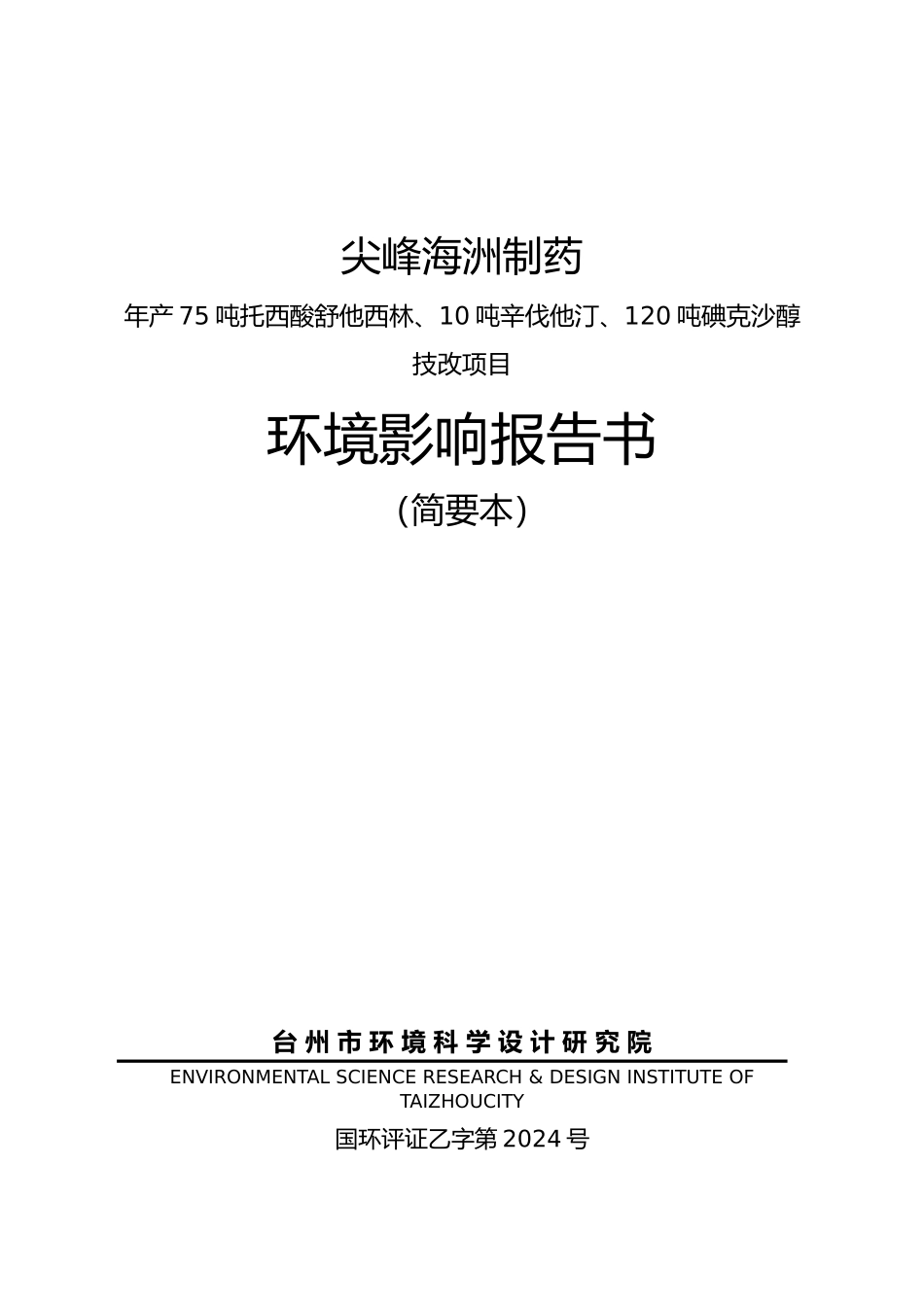 尖峰海洲制药

年产 75 吨托西酸舒他西林、10 吨辛伐他汀、120 吨碘克沙醇技改项目

环境影响报告书

（简要本）

台州市环境科学设计研究院

ENVIRONMENTAL SCIENCE RESEARCH & DESIGN INSTITUTE OF TAIZHOUCITY

国环评证乙字第 2024 号